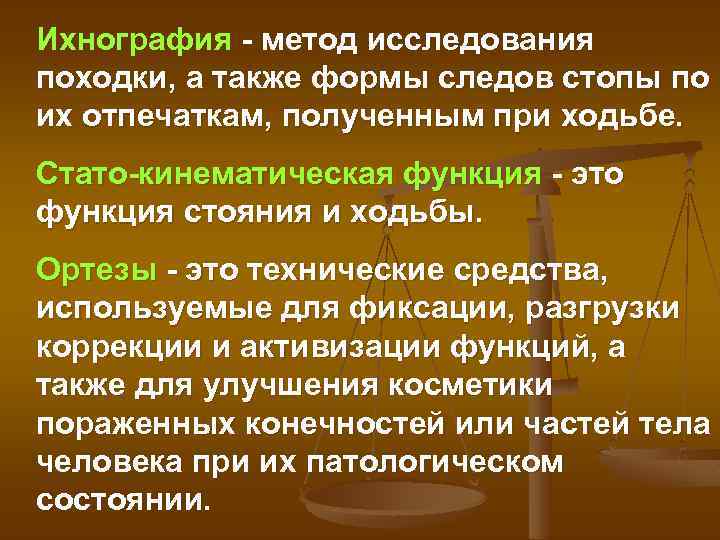 Ихнография - метод исследования походки, а также формы следов стопы по их отпечаткам, полученным при ходьбе.

Стато-кинематическая функция - это функция стояния и ходьбы.

Ортезы - это технические средства, используемые для фиксации, разгрузки коррекции и активизации функций, а также для улучшения косметики пораженных конечностей или частей тела человека при их патологическом состоянии.